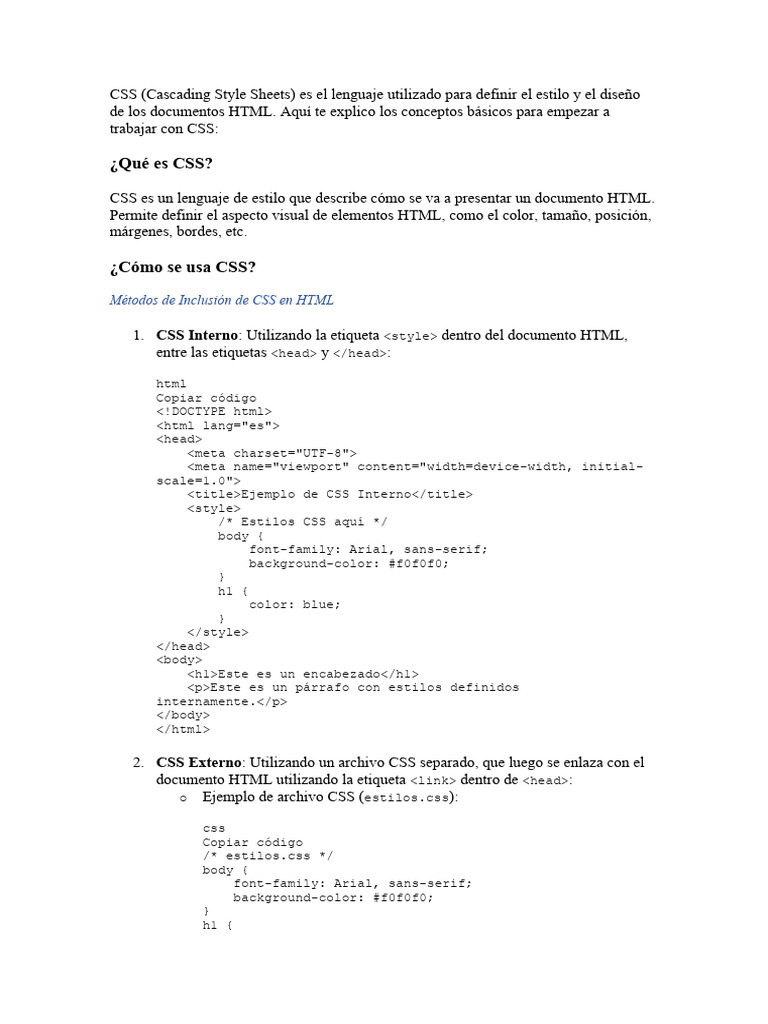 CSS (Cascading Style Sheets) es el lenguaje utilizado para definir el estilo y el diseño de los documentos HTML. Aquí te explico los conceptos básicos para empezar a trabajar con CSS:

¿Qué es CSS?

CSS es un lenguaje de estilo que describe cómo se va a presentar un documento HTML. Permite definir el aspecto visual de elementos HTML, como el color, tamaño, posición, márgenes, bordes, etc.

¿Cómo se usa CSS?

Métodos de Inclusión de CSS en HTML

1. CSS Interno: Utilizando la etiqueta <style> dentro del documento HTML, entre las etiquetas <head> y </head>:

html
Copiar código
<!DOCTYPE html>
<html lang="es">
<head>
    <meta charset="UTF-8">
    <meta name="viewport" content="width=device-width, initial-scale=1.0">
    <title>Ejemplo de CSS Interno</title>
    <style>
        /* Estilos CSS aquí */
        body {
            font-family: Arial, sans-serif;
            background-color: #f0f0f0;
        }
        h1 {
            color: blue;
        }
    </style>
</head>
<body>
    <h1>Este es un encabezado</h1>
    <p>Este es un párrafo con estilos definidos internamente.</p>
</body>
</html>

2. CSS Externo: Utilizando un archivo CSS separado, que luego se enlaza con el documento HTML utilizando la etiqueta <link> dentro de <head>:
o Ejemplo de archivo CSS (estilos.css):

css
Copiar código
/* estilos.css */
body {
    font-family: Arial, sans-serif;
    background-color: #f0f0f0;
}
h1 {